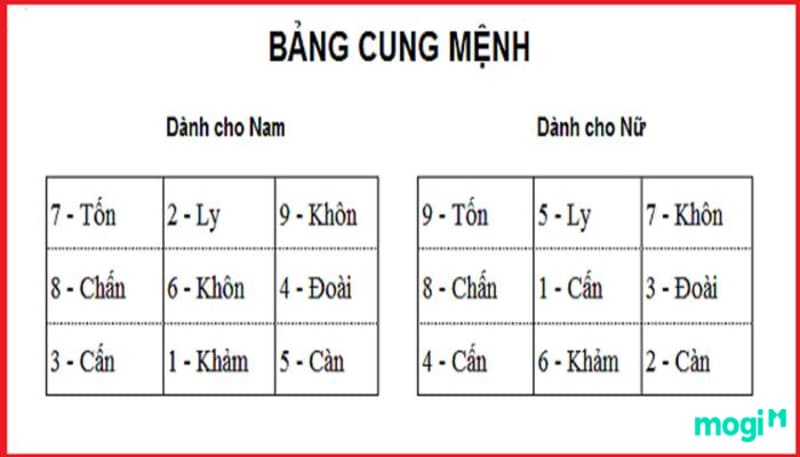 BẢNG CUNG MỆNH

Dành cho Nam

| 7 - Tốn | 2 - Ly | 9 - Khôn |
|---|---|---|
| 8 - Chấn | 6 - Khôn | 4 - Đoài |
| 3 - Cấn | 1 - Khảm | 5 - Càn |

Dành cho Nữ

| 9 - Tốn | 5 - Ly | 7 - Khôn |
|---|---|---|
| 8 - Chấn | 1 - Cấn | 3 - Đoài |
| 4 - Cấn | 6 - Khảm | 2 - Càn |

mogi